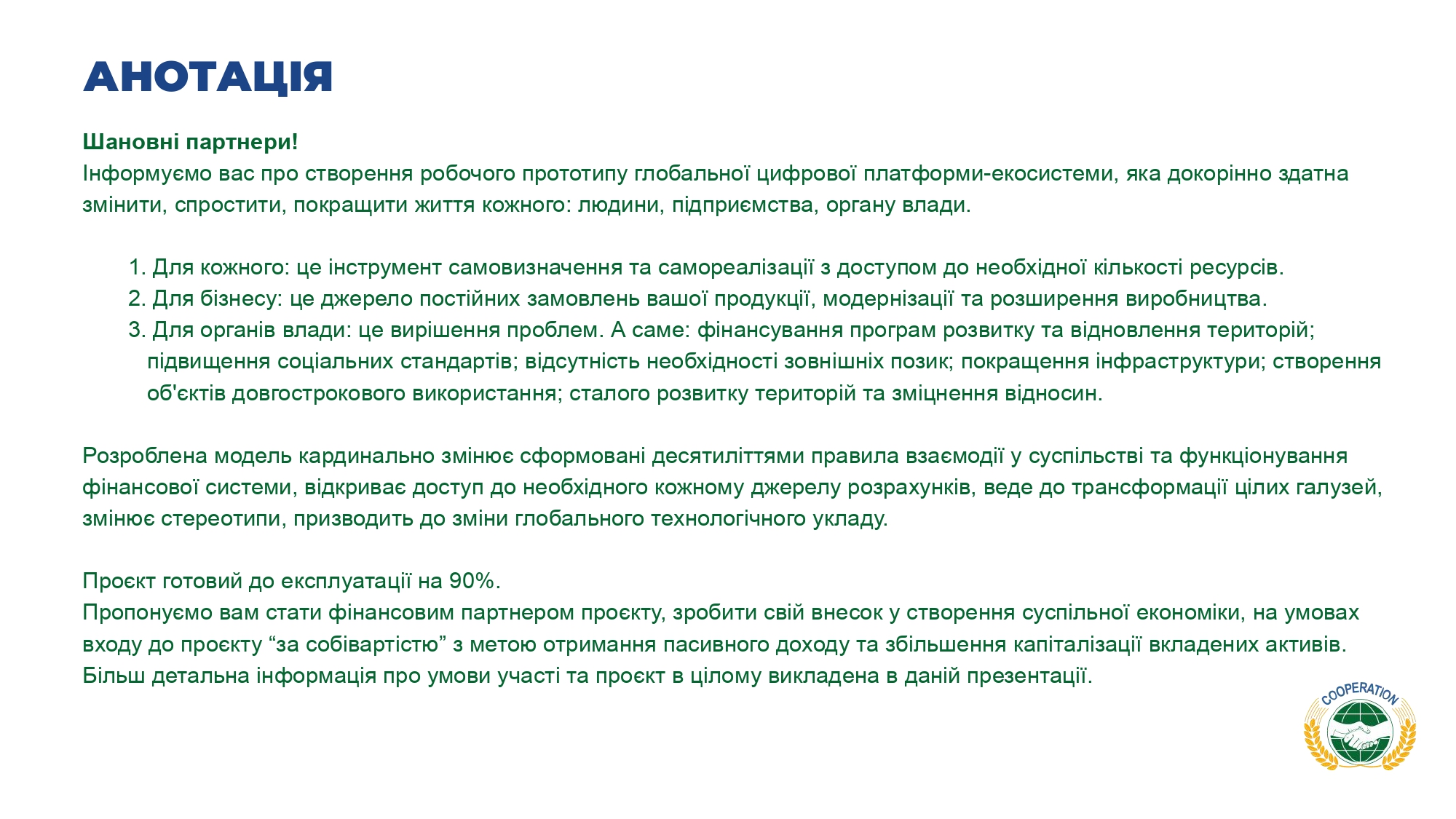 АНОТАЦІЯ

Шановні партнери!
Інформуємо вас про створення робочого прототипу глобальної цифрової платформи-екосистеми, яка докорінно здатна змінити, спростити, покращити життя кожного: людини, підприємства, органу влади.

1. Для кожного: це інструмент самовизначення та самореалізації з доступом до необхідної кількості ресурсів.
2. Для бізнесу: це джерело постійних замовлень вашої продукції, модернізації та розширення виробництва.
3. Для органів влади: це вирішення проблем. А саме: фінансування програм розвитку та відновлення територій; підвищення соціальних стандартів; відсутність необхідності зовнішніх позик; покращення інфраструктури; створення об'єктів довгострокового використання; сталого розвитку територій та зміцнення відносин.

Розроблена модель кардинально змінює сформовані десятиліттями правила взаємодії у суспільстві та функціонування фінансової системи, відкриває доступ до необхідного кожному джерелу розрахунків, веде до трансформації цілих галузей, змінює стереотипи, призводить до зміни глобального технологічного укладу.

Проєкт готовий до експлуатації на 90%.
Пропонуємо вам стати фінансовим партнером проєкту, зробити свій внесок у створення суспільної економіки, на умовах входу до проєкту “за собівартістю” з метою отримання пасивного доходу та збільшення капіталізації вкладених активів.
Більш детальна інформація про умови участі та проєкт в цілому викладена в даній презентації.

COOPERATION